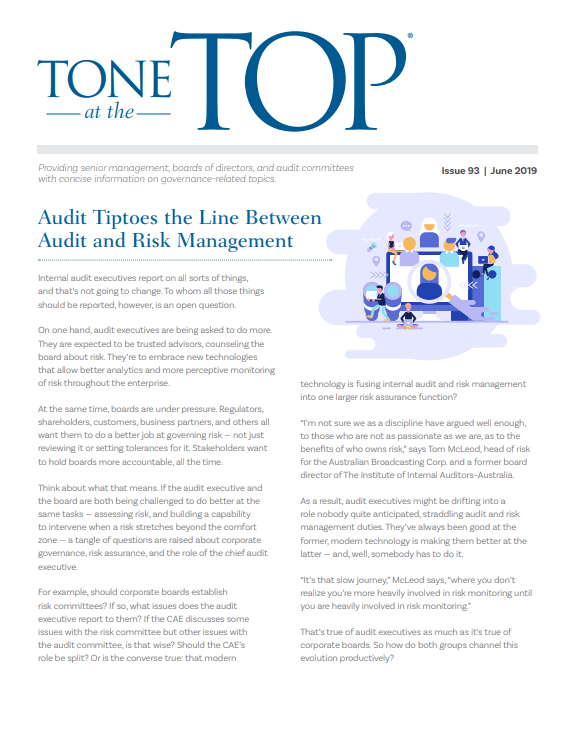 TONE at the TOP®

Providing senior management, boards of directors, and audit committees with concise information on governance-related topics.

Issue 93 | June 2019

Audit Tiptoes the Line Between Audit and Risk Management

Internal audit executives report on all sorts of things, and that's not going to change. To whom all those things should be reported, however, is an open question.

On one hand, audit executives are being asked to do more. They are expected to be trusted advisors, counseling the board about risk. They're to embrace new technologies that allow better analytics and more perceptive monitoring of risk throughout the enterprise.

At the same time, boards are under pressure. Regulators, shareholders, customers, business partners, and others all want them to do a better job at governing risk — not just reviewing it or setting tolerances for it. Stakeholders want to hold boards more accountable, all the time.

Think about what that means. If the audit executive and the board are both being challenged to do better at the same tasks — assessing risk, and building a capability to intervene when a risk stretches beyond the comfort zone — a tangle of questions are raised about corporate governance, risk assurance, and the role of the chief audit executive.

For example, should corporate boards establish risk committees? If so, what issues does the audit executive report to them? If the CAE discusses some issues with the risk committee but other issues with the audit committee, is that wise? Should the CAE's role be split? Or is the converse true: that modern technology is fusing internal audit and risk management into one larger risk assurance function?

"I'm not sure we as a discipline have argued well enough, to those who are not as passionate as we are, as to the benefits of who owns risk," says Tom McLeod, head of risk for the Australian Broadcasting Corp. and a former board director of The Institute of Internal Auditors–Australia.

As a result, audit executives might be drifting into a role nobody quite anticipated, straddling audit and risk management duties. They've always been good at the former, modern technology is making them better at the latter — and, well, somebody has to do it.

"It's that slow journey," McLeod says, "where you don't realize you're more heavily involved in risk monitoring until you are heavily involved in risk monitoring."

That's true of audit executives as much as it's true of corporate boards. So how do both groups channel this evolution productively?